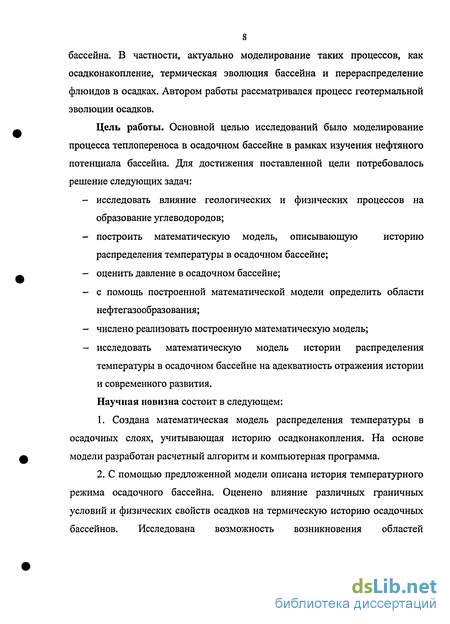 8

бассейна. В частности, актуально моделирование таких процессов, как осадконакопление, термическая эволюция бассейна и перераспределение флюидов в осадках. Автором работы рассматривался процесс геотермальной эволюции осадков.

Цель работы. Основной целью исследований было моделирование процесса теплопереноса в осадочном бассейне в рамках изучения нефтяного потенциала бассейна. Для достижения поставленной цели потребовалось решение следующих задач:

– исследовать влияние геологических и физических процессов на образование углеводородов;

– построить математическую модель, описывающую историю распределения температуры в осадочном бассейне;

– оценить давление в осадочном бассейне;

– с помощь построенной математической модели определить области нефтегазообразования;

– числено реализовать построенную математическую модель;

– исследовать математическую модель истории распределения температуры в осадочном бассейне на адекватность отражения истории и современного развития.

Научная новизна состоит в следующем:

1. Создана математическая модель распределения температуры в осадочных слоях, учитывающая историю осадконакопления. На основе модели разработан расчетный алгоритм и компьютерная программа.

2. С помощью предложенной модели описана история температурного режима осадочного бассейна. Оценено влияние различных граничных условий и физических свойств осадков на термическую историю осадочных бассейнов. Исследована возможность возникновения областей

dsLib.net
библиотека диссертаций